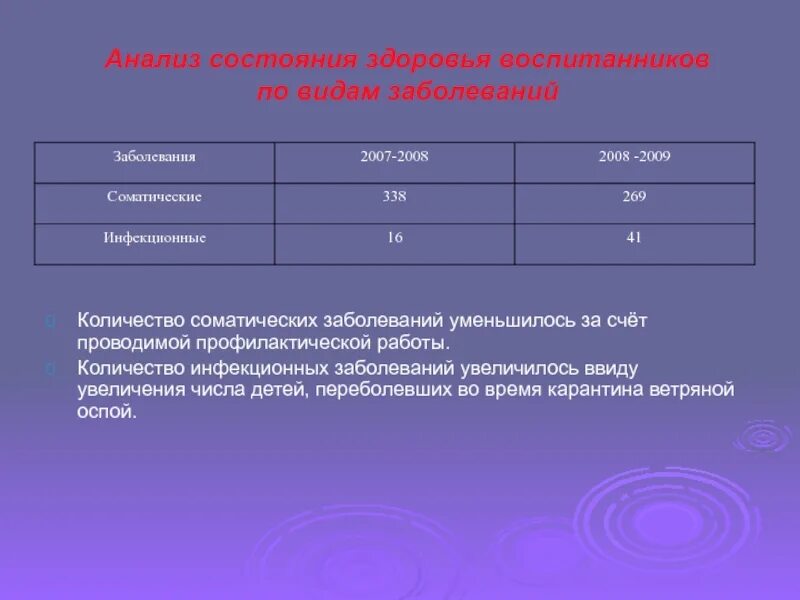 Анализ состояния здоровья воспитанников по видам заболеваний

| Заболевания | 2007-2008 | 2008 -2009 |
|---|---|---|
| Соматические | 338 | 269 |
| Инфекционные | 16 | 41 |

Количество соматических заболеваний уменьшилось за счёт проводимой профилактической работы.

Количество инфекционных заболеваний увеличилось ввиду увеличения числа детей, переболевших во время карантина ветряной оспой.